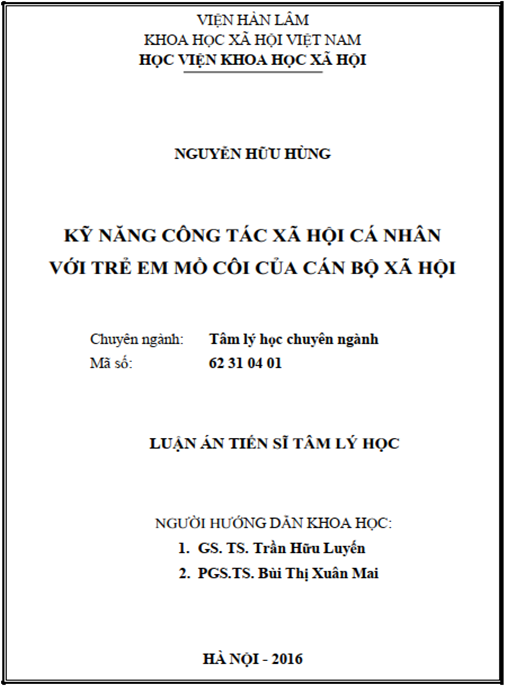 VIỆN HÀN LÂM
KHOA HỌC XÃ HỘI VIỆT NAM
HỌC VIỆN KHOA HỌC XÃ HỘI

NGUYỄN HỮU HÙNG

KỸ NĂNG CÔNG TÁC XÃ HỘI CÁ NHÂN VỚI TRẺ EM MỒ CÔI CỦA CÁN BỘ XÃ HỘI

Chuyên ngành: Tâm lý học chuyên ngành
Mã số: 62 31 04 01

LUẬN ÁN TIẾN SĨ TÂM LÝ HỌC

NGƯỜI HƯỚNG DẪN KHOA HỌC:
1. GS. TS. Trần Hữu Luyến
2. PGS.TS. Bùi Thị Xuân Mai

HÀ NỘI - 2016